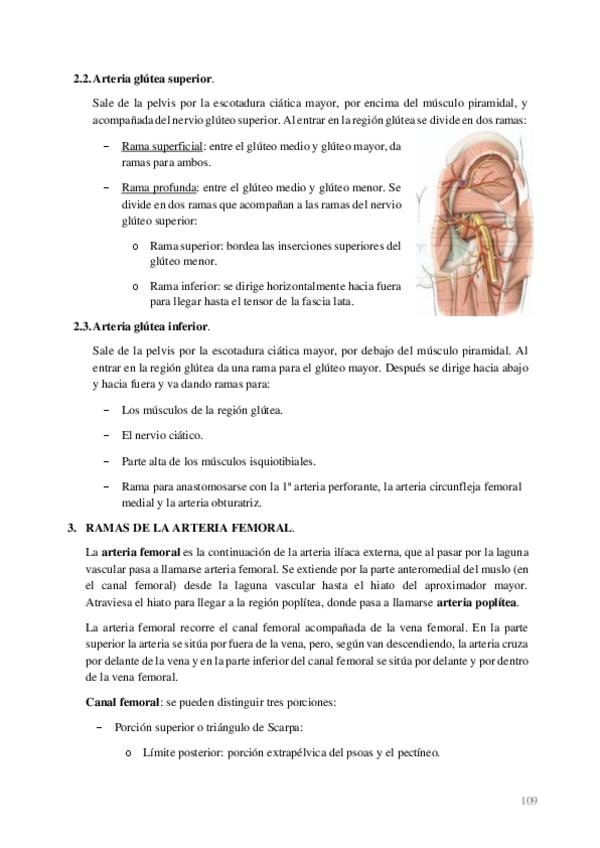 2.2. Arteria glútea superior.

Sale de la pelvis por la escotadura ciática mayor, por encima del músculo piramidal, y acompañada del nervio glúteo superior. Al entrar en la región glútea se divide en dos ramas:

– Rama superficial: entre el glúteo medio y glúteo mayor, da ramas para ambos.

– Rama profunda: entre el glúteo medio y glúteo menor. Se divide en dos ramas que acompañan a las ramas del nervio glúteo superior:

o Rama superior: bordea las inserciones superiores del glúteo menor.

o Rama inferior: se dirige horizontalmente hacia fuera para llegar hasta el tensor de la fascia lata.

2.3. Arteria glútea inferior.

Sale de la pelvis por la escotadura ciática mayor, por debajo del músculo piramidal. Al entrar en la región glútea da una rama para el glúteo mayor. Después se dirige hacia abajo y hacia fuera y va dando ramas para:

– Los músculos de la región glútea.

– El nervio ciático.

– Parte alta de los músculos isquiotibiales.

– Rama para anastomosarse con la 1ª arteria perforante, la arteria circunfleja femoral medial y la arteria obturatriz.

3. RAMAS DE LA ARTERIA FEMORAL.

La arteria femoral es la continuación de la arteria ilíaca externa, que al pasar por la laguna vascular pasa a llamarse arteria femoral. Se extiende por la parte anteromedial del muslo (en el canal femoral) desde la laguna vascular hasta el hiato del aproximador mayor. Atraviesa el hiato para llegar a la región poplítea, donde pasa a llamarse arteria poplítea.

La arteria femoral recorre el canal femoral acompañada de la vena femoral. En la parte superior la arteria se sitúa por fuera de la vena, pero, según van descendiendo, la arteria cruza por delante de la vena y en la parte inferior del canal femoral se sitúa por delante y por dentro de la vena femoral.

Canal femoral: se pueden distinguir tres porciones:

– Porción superior o triángulo de Scarpa:

o Límite posterior: porción extrapélvica del psoas y el pectíneo.

109